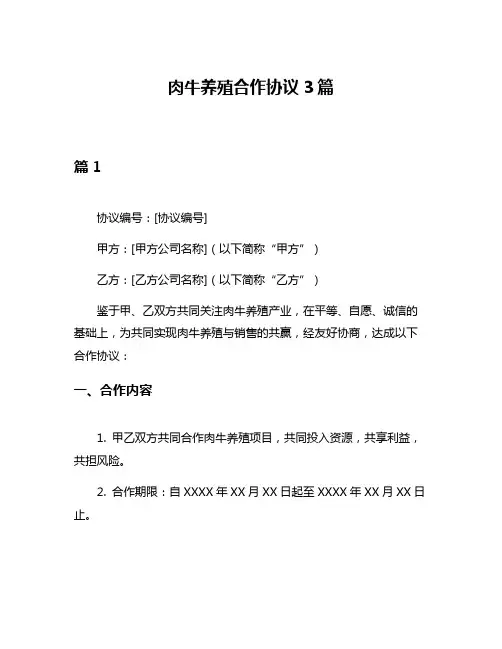 肉牛养殖合作协议 3 篇

篇 1

协议编号：[协议编号]

甲方：[甲方公司名称]（以下简称“甲方”）

乙方：[乙方公司名称]（以下简称“乙方”）

鉴于甲、乙双方共同关注肉牛养殖产业，在平等、自愿、诚信的基础上，为共同实现肉牛养殖与销售的共赢，经友好协商，达成以下合作协议：

一、合作内容

1. 甲乙双方共同合作肉牛养殖项目，共同投入资源，共享利益，共担风险。

2. 合作期限：自 XXXX 年 XX 月 XX 日起至 XXXX 年 XX 月 XX 日止。